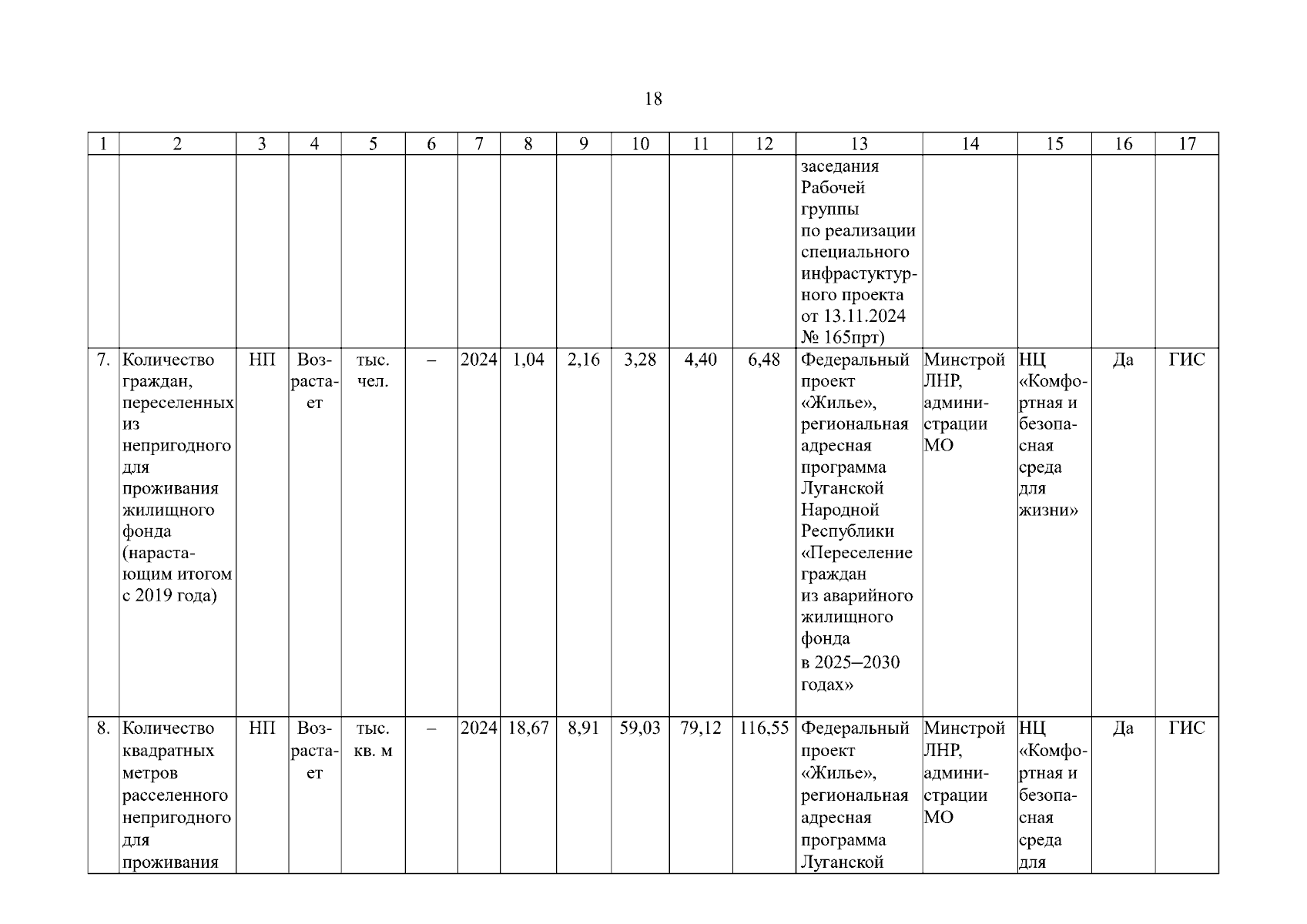 18

| 1 | 2 | 3 | 4 | 5 | 6 | 7 | 8 | 9 | 10 | 11 | 12 | 13 | 14 | 15 | 16 | 17 |
|---|---|---|---|---|---|---|---|---|---|---|---|---|---|---|---|---|
| | | | | | | | | | | | | заседания Рабочей группы по реализации специального инфрастуктурного проекта от 13.11.2024 № 165прт) | | | | |
| 7. | Количество граждан, переселенных из непригодного для проживания жилищного фонда (нарастающим итогом с 2019 года) | НП | Возрастает | тыс. чел. | – | 2024 | 1,04 | 2,16 | 3,28 | 4,40 | 6,48 | Федеральный проект «Жилье», региональная адресная программа Луганской Народной Республики «Переселение граждан из аварийного жилищного фонда в 2025–2030 годах» | Минстрой ЛНР, администрации МО | НЦ «Комфортная и безопасная среда для жизни» | Да | ГИС |
| 8. | Количество квадратных метров расселенного непригодного для проживания | НП | Возрастает | тыс. кв. м | – | 2024 | 18,67 | 8,91 | 59,03 | 79,12 | 116,55 | Федеральный проект «Жилье», региональная адресная программа Луганской | Минстрой ЛНР, администрации МО | НЦ «Комфортная и безопасная среда для | Да | ГИС |